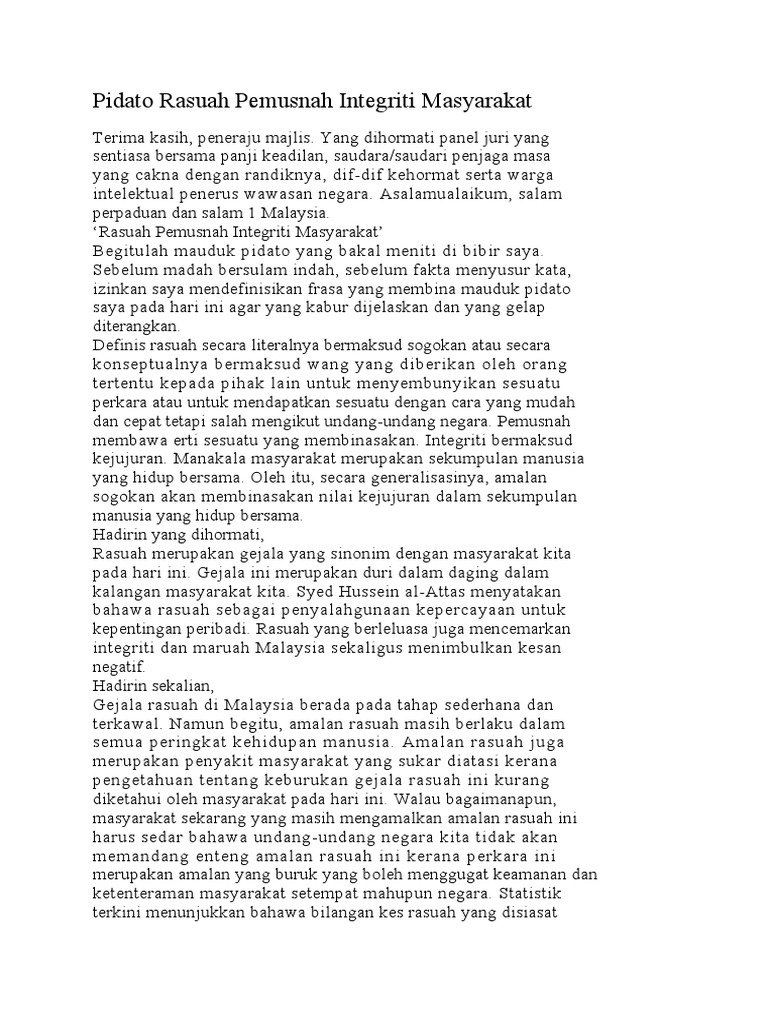 Pidato Rasuah Pemusnah Integriti Masyarakat

Terima kasih, peneraju majlis. Yang dihormati panel juri yang sentiasa bersama panji keadilan, saudara/saudari penjaga masa yang cakna dengan randiknya, dif-dif kehormat serta warga intelektual penerus wawasan negara. Asalamualaikum, salam perpaduan dan salam 1 Malaysia.
'Rasuah Pemusnah Integriti Masyarakat'
Begitulah mauduk pidato yang bakal meniti di bibir saya. Sebelum madah bersulam indah, sebelum fakta menyusur kata, izinkan saya mendefinisikan frasa yang membina mauduk pidato saya pada hari ini agar yang kabur dijelaskan dan yang gelap diterangkan.
Definis rasuah secara literalnya bermaksud sogokan atau secara konseptualnya bermaksud wang yang diberikan oleh orang tertentu kepada pihak lain untuk menyembunyikan sesuatu perkara atau untuk mendapatkan sesuatu dengan cara yang mudah dan cepat tetapi salah mengikut undang-undang negara. Pemusnah membawa erti sesuatu yang membinasakan. Integriti bermaksud kejujuran. Manakala masyarakat merupakan sekumpulan manusia yang hidup bersama. Oleh itu, secara generalisasinya, amalan sogokan akan membinasakan nilai kejujuran dalam sekumpulan manusia yang hidup bersama.
Hadirin yang dihormati,
Rasuah merupakan gejala yang sinonim dengan masyarakat kita pada hari ini. Gejala ini merupakan duri dalam daging dalam kalangan masyarakat kita. Syed Hussein al-Attas menyatakan bahawa rasuah sebagai penyalahgunaan kepercayaan untuk kepentingan peribadi. Rasuah yang berleluasa juga mencemarkan integriti dan maruah Malaysia sekaligus menimbulkan kesan negatif.
Hadirin sekalian,
Gejala rasuah di Malaysia berada pada tahap sederhana dan terkawal. Namun begitu, amalan rasuah masih berlaku dalam semua peringkat kehidupan manusia. Amalan rasuah juga merupakan penyakit masyarakat yang sukar diatasi kerana pengetahuan tentang keburukan gejala rasuah ini kurang diketahui oleh masyarakat pada hari ini. Walau bagaimanapun, masyarakat sekarang yang masih mengamalkan amalan rasuah ini harus sedar bahawa undang-undang negara kita tidak akan memandang enteng amalan rasuah ini kerana perkara ini merupakan amalan yang buruk yang boleh menggugat keamanan dan ketenteraman masyarakat setempat mahupun negara. Statistik terkini menunjukkan bahawa bilangan kes rasuah yang disiasat